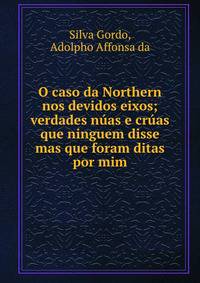 Silva Gordo,
Adolpho Affonsa da

O caso da Northern nos devidos eixos; verdades núas e crúas que ninguem disse mas que foram ditas por mim